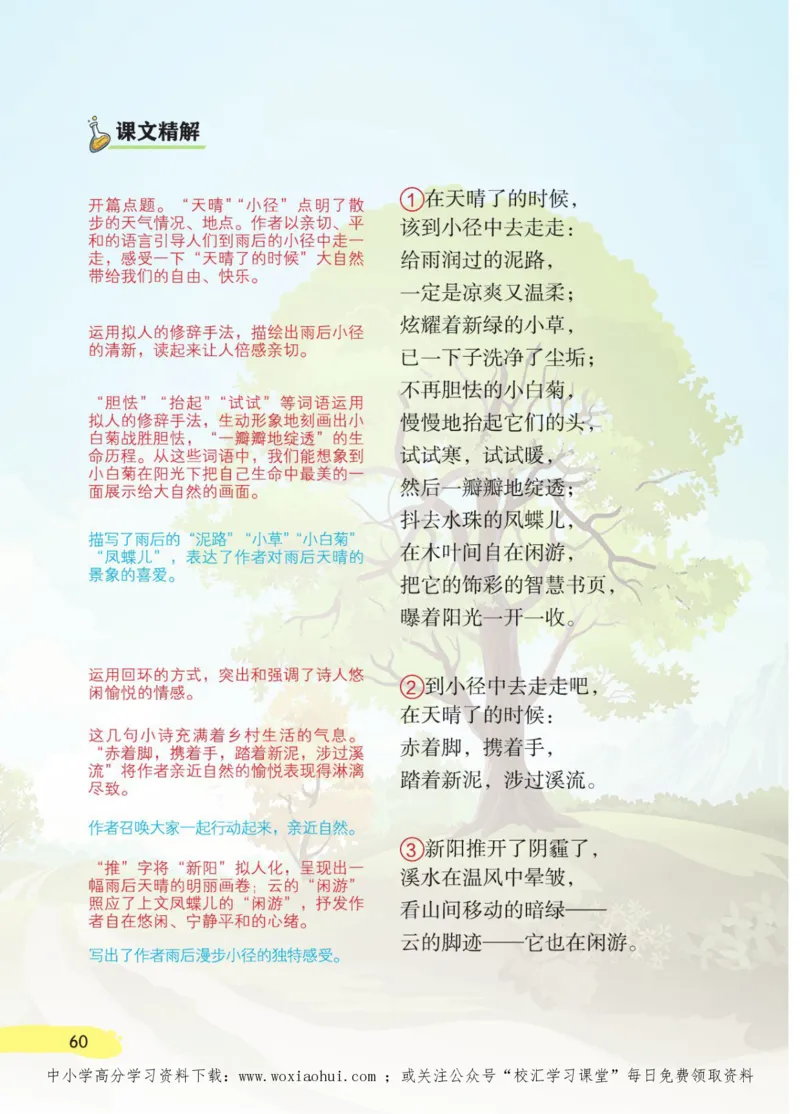 课文精解

开篇点题。“天晴”“小径”点明了散步的天气情况、地点。作者以亲切、平和的语言引导人们到雨后的小径中走一走，感受一下“天晴了的时候”大自然带给我们的自由、快乐。

运用拟人的修辞手法，描绘出雨后小径的清新，读起来让人倍感亲切。

“胆怯”“抬起”“试试”等词语运用拟人的修辞手法，生动形象地刻画出小白菊战胜胆怯，“一瓣瓣地绽透”的生命历程。从这些词语中，我们能想象到小白菊在阳光下把自己生命中最美的一面展示给大自然的画面。

描写了雨后的“泥路”“小草”“小白菊”“凤蝶儿”，表达了作者对雨后天晴的景象的喜爱。

运用回环的方式，突出和强调了诗人悠闲愉悦的情感。

这几句小诗充满着乡村生活的气息。“赤着脚，携着手，踏着新泥，涉过溪流”将作者亲近自然的愉悦表现得淋漓尽致。

作者召唤大家一起行动起来，亲近自然。

“推”字将“新阳”拟人化，呈现出一幅雨后天晴的明丽画卷；云的“闲游”照应了上文凤蝶儿的“闲游”，抒发作者自在悠闲、宁静平和的心绪。

写出了作者雨后漫步小径的独特感受。

①在天晴了的时候，
该到小径中去走走：
给雨润过的泥路，
一定是凉爽又温柔；
炫耀着新绿的小草，
已一下子洗净了尘垢；
不再胆怯的小白菊，
慢慢地抬起它们的头，
试试寒，试试暖，
然后一瓣瓣地绽透；
抖去水珠的凤蝶儿，
在木叶间自在闲游，
把它的饰彩的智慧书页，
曝着阳光一开一收。

②到小径中去走走吧，
在天晴了的时候：
赤着脚，携着手，
踏着新泥，涉过溪流。

③新阳推开了阴霾了，
溪水在温风中晕皱，
看山间移动的暗绿——
云的脚迹——它也在闲游。

60

中小学高分学习资料下载：www.woxiaohui.com ；或关注公众号“校汇学习课堂”每日免费领取资料